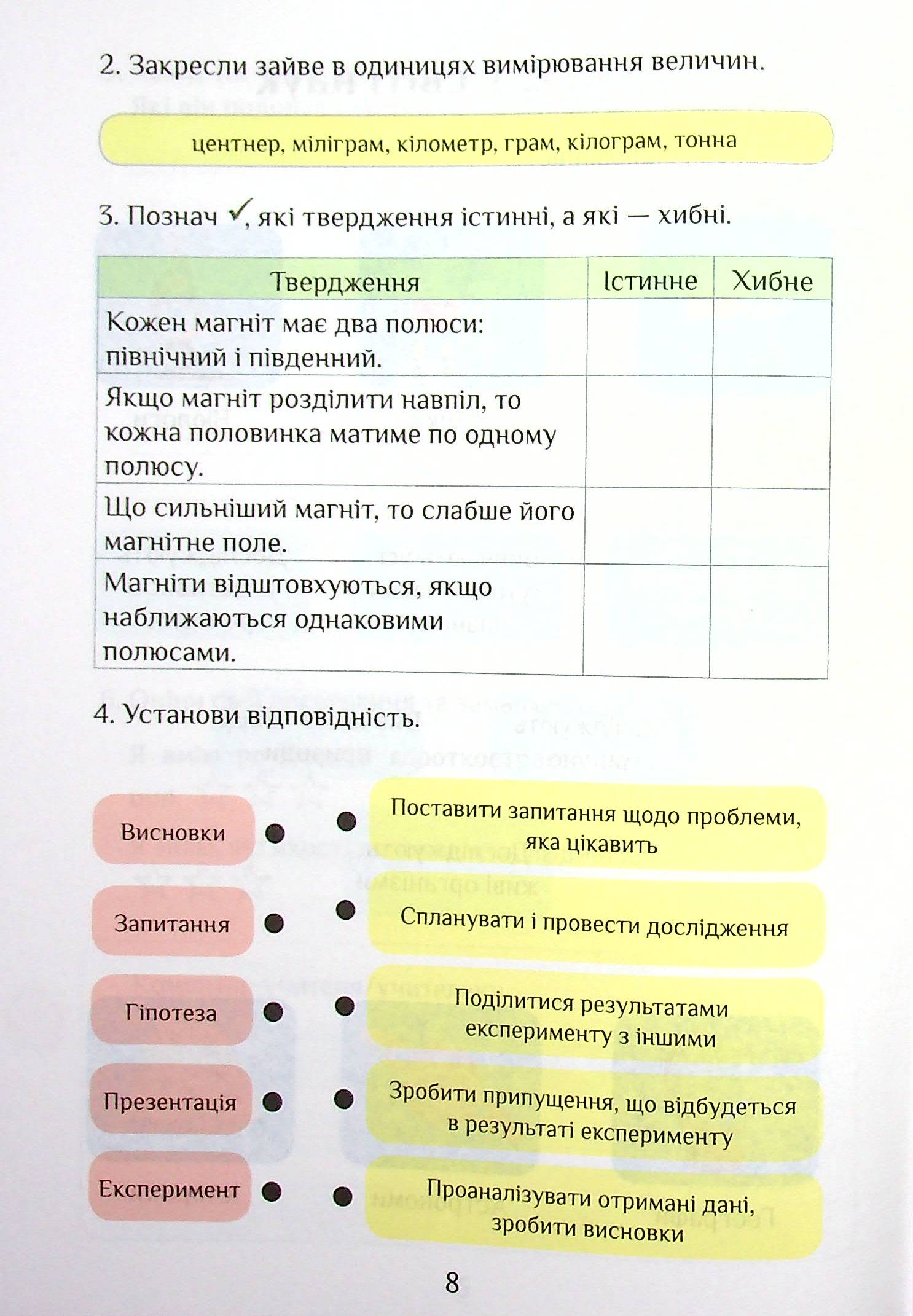 2. Закресли зайве в одиницях вимірювання величин.

центнер, міліграм, кілометр, грам, кілограм, тонна

3. Познач ✓, які твердження істинні, а які — хибні.

| Твердження | Істинне | Хибне |
|---|---|---|
| Кожен магніт має два полюси: північний і південний. | | |
| Якщо магніт розділити навпіл, то кожна половинка матиме по одному полюсу. | | |
| Що сильніший магніт, то слабше його магнітне поле. | | |
| Магніти відштовхуються, якщо наближаються однаковими полюсами. | | |

4. Установи відповідність.

Висновки

Запитання

Гіпотеза

Презентація

Експеримент

Поставити запитання щодо проблеми, яка цікавить

Спланувати і провести дослідження

Поділитися результатами експерименту з іншими

Зробити припущення, що відбудеться в результаті експерименту

Проаналізувати отримані дані, зробити висновки

8